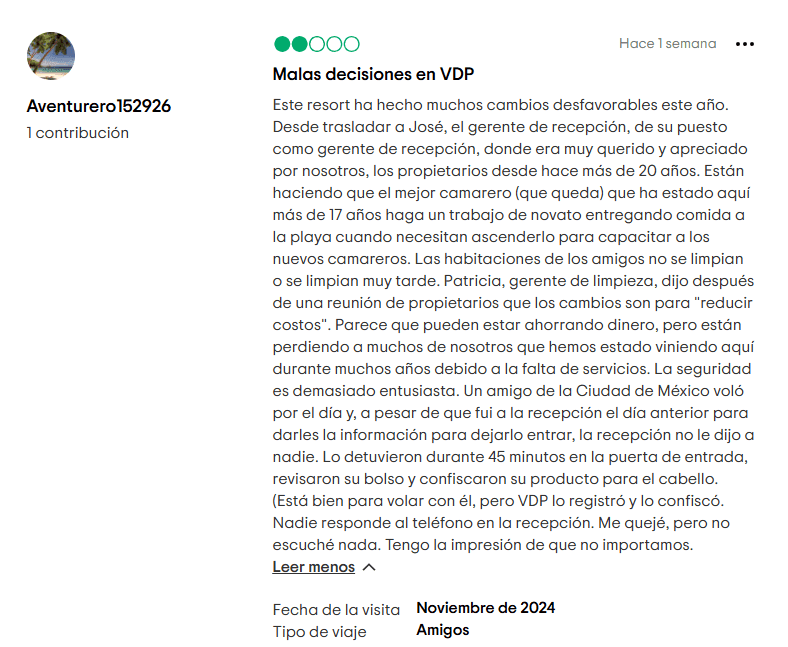 Aventurero152926
1 contribución

Hace 1 semana

Malas decisiones en VDP

Este resort ha hecho muchos cambios desfavorables este año. Desde trasladar a José, el gerente de recepción, de su puesto como gerente de recepción, donde era muy querido y apreciado por nosotros, los propietarios desde hace más de 20 años. Están haciendo que el mejor camarero (que queda) que ha estado aquí más de 17 años haga un trabajo de novato entregando comida a la playa cuando necesitan ascenderlo para capacitar a los nuevos camareros. Las habitaciones de los amigos no se limpian o se limpian muy tarde. Patricia, gerente de limpieza, dijo después de una reunión de propietarios que los cambios son para "reducir costos". Parece que pueden estar ahorrando dinero, pero están perdiendo a muchos de nosotros que hemos estado viniendo aquí durante muchos años debido a la falta de servicios. La seguridad es demasiado entusiasta. Un amigo de la Ciudad de México voló por el día y, a pesar de que fui a la recepción el día anterior para darles la información para dejarlo entrar, la recepción no le dijo a nadie. Lo detuvieron durante 45 minutos en la puerta de entrada, revisaron su bolso y confiscaron su producto para el cabello. (Está bien para volar con él, pero VDP lo registró y lo confiscó. Nadie responde al teléfono en la recepción. Me quejé, pero no escuché nada. Tengo la impresión de que no importamos.

Leer menos

Fecha de la visita Noviembre de 2024
Tipo de viaje Amigos